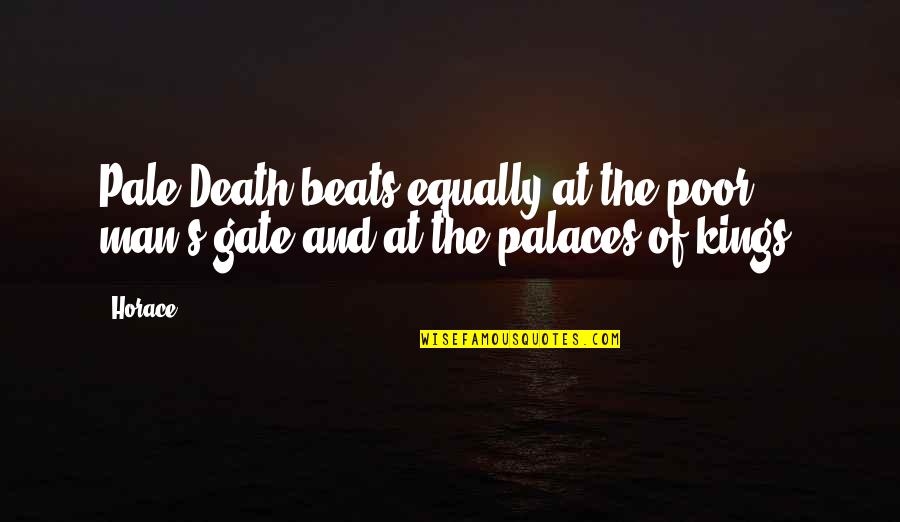 Pale Death beats equally at the poor man's gate and at the palaces of kings.

Horace

WISEFAMOUSQUOTES.COM